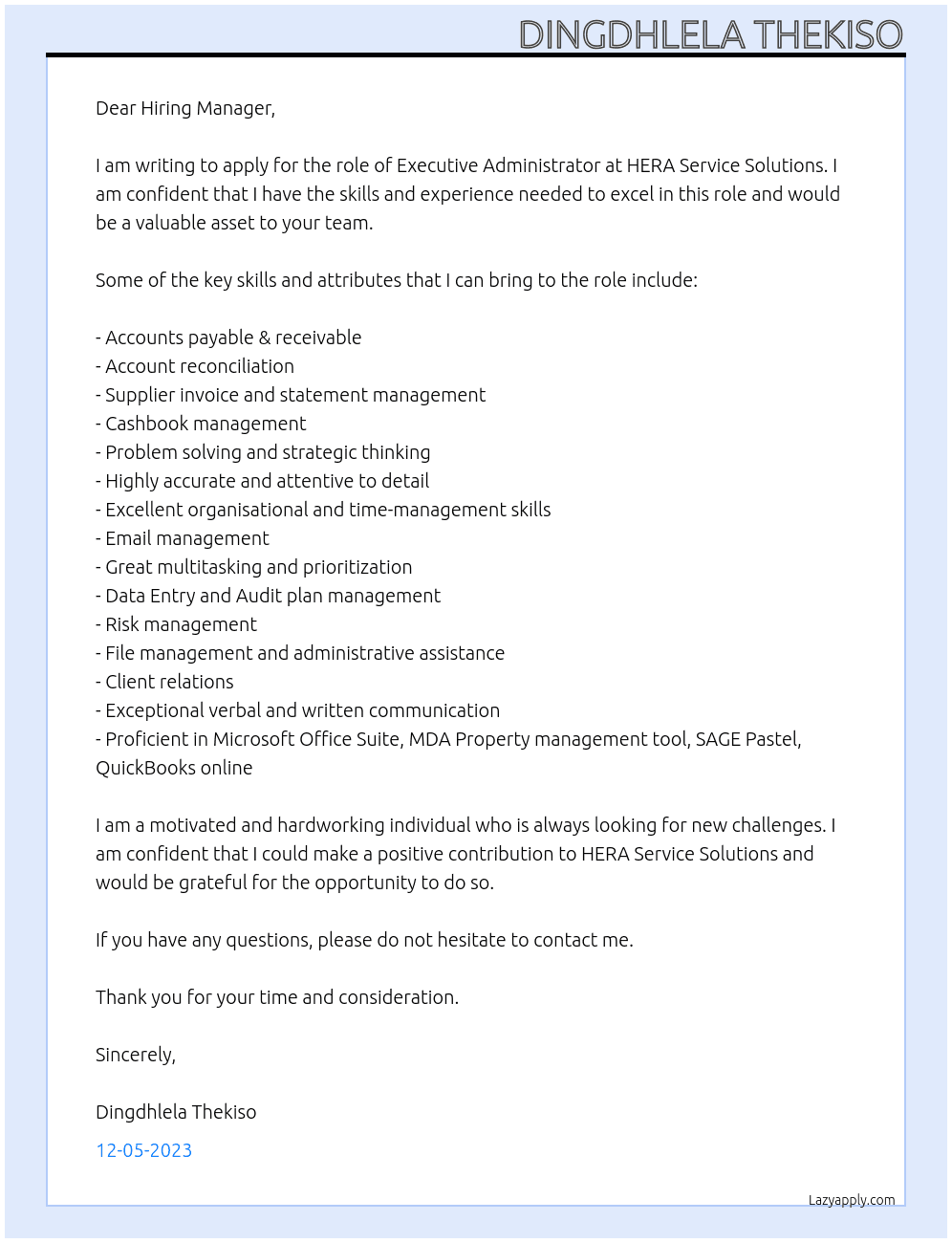 DINGDHLELA THEKISO

Dear Hiring Manager,

I am writing to apply for the role of Executive Administrator at HERA Service Solutions. I am confident that I have the skills and experience needed to excel in this role and would be a valuable asset to your team.

Some of the key skills and attributes that I can bring to the role include:

- Accounts payable & receivable
- Account reconciliation
- Supplier invoice and statement management
- Cashbook management
- Problem solving and strategic thinking
- Highly accurate and attentive to detail
- Excellent organisational and time-management skills
- Email management
- Great multitasking and prioritization
- Data Entry and Audit plan management
- Risk management
- File management and administrative assistance
- Client relations
- Exceptional verbal and written communication
- Proficient in Microsoft Office Suite, MDA Property management tool, SAGE Pastel, QuickBooks online

I am a motivated and hardworking individual who is always looking for new challenges. I am confident that I could make a positive contribution to HERA Service Solutions and would be grateful for the opportunity to do so.

If you have any questions, please do not hesitate to contact me.

Thank you for your time and consideration.

Sincerely,

Dingdhlela Thekiso

12-05-2023

Lazyapply.com